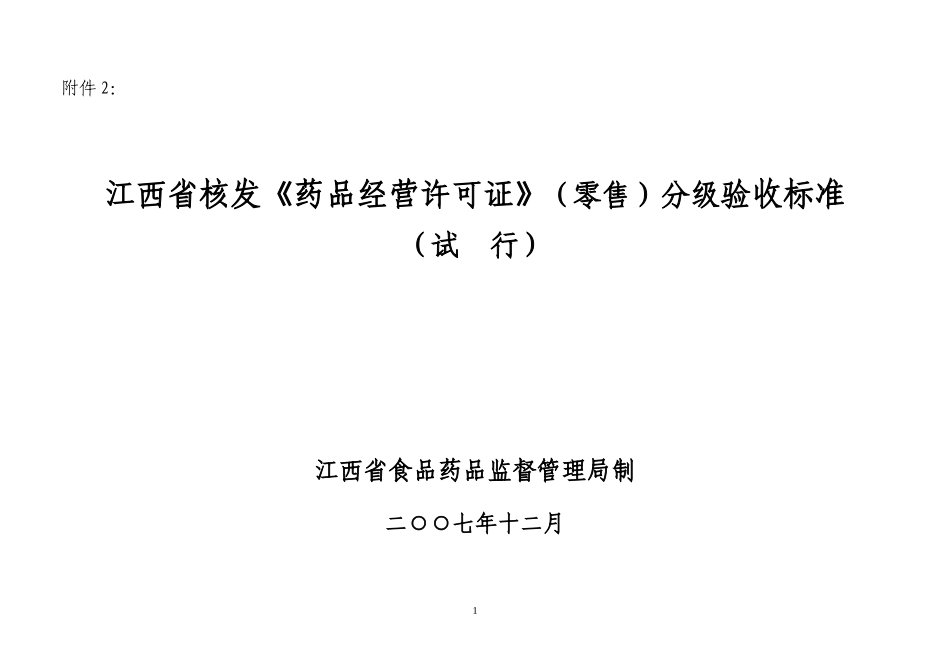 附件 2:

江西省核发《药品经营许可证》（零售）分级验收标准
（试　行）

江西省食品药品监督管理局制

二〇〇七年十二月

1